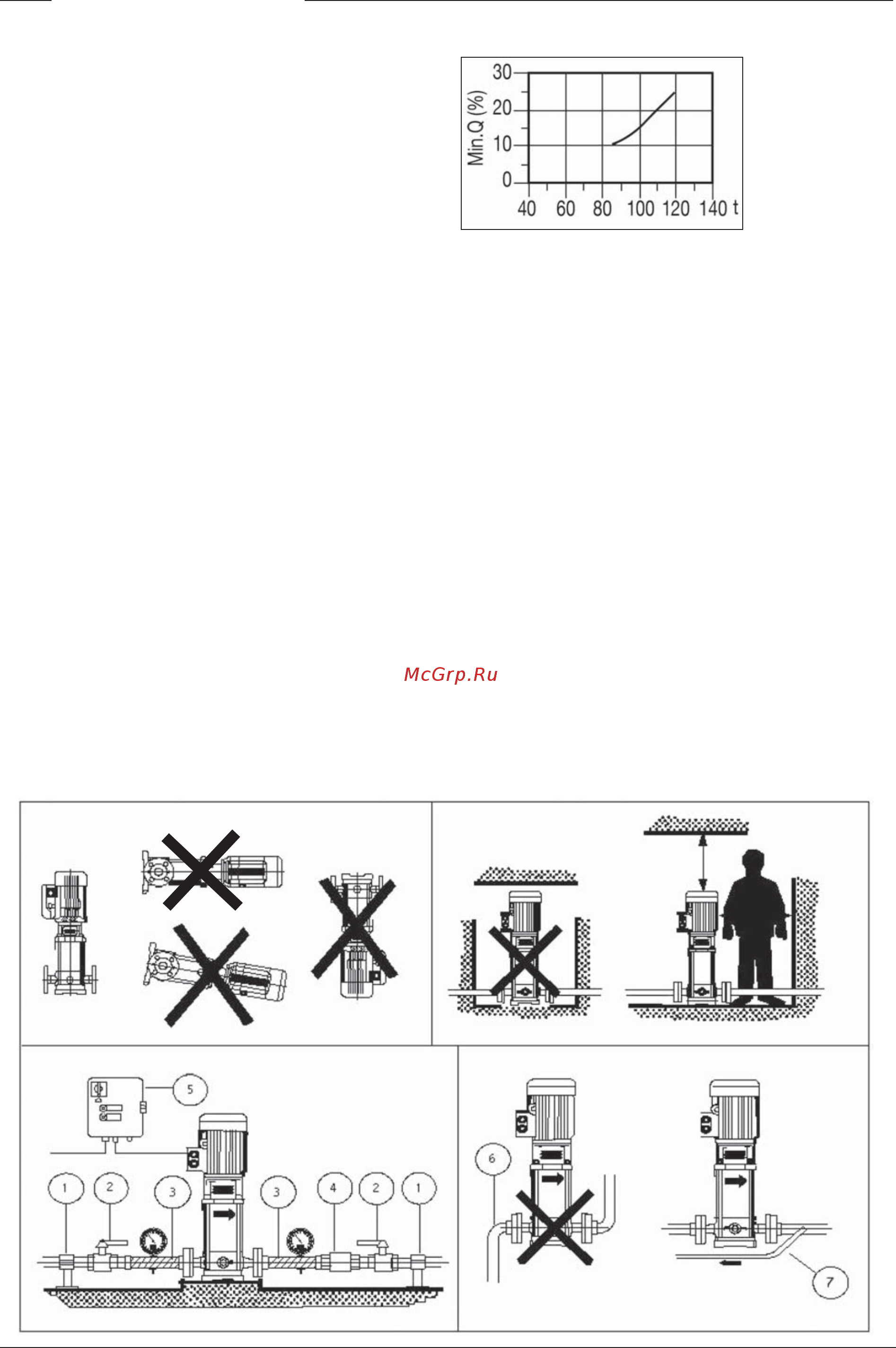 Min.Q (%)

30
20
10
0

40 60 80 100 120 140 t

McGrp.Ru

5

1 2 3 3 4 2 1

6

7